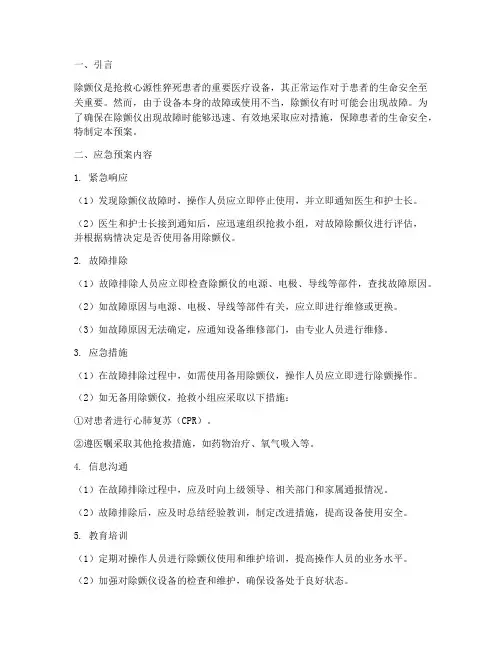 一、引言

除颤仪是抢救心源性猝死患者的重要医疗设备，其正常运作对于患者的生命安全至关重要。然而，由于设备本身的故障或使用不当，除颤仪有时可能会出现故障。为了确保在除颤仪出现故障时能够迅速、有效地采取应对措施，保障患者的生命安全，特制定本预案。

二、应急预案内容

1. 紧急响应

（1）发现除颤仪故障时，操作人员应立即停止使用，并立即通知医生和护士长。

（2）医生和护士长接到通知后，应迅速组织抢救小组，对故障除颤仪进行评估，并根据病情决定是否使用备用除颤仪。

2. 故障排除

（1）故障排除人员应立即检查除颤仪的电源、电极、导线等部件，查找故障原因。

（2）如故障原因与电源、电极、导线等部件有关，应立即进行维修或更换。

（3）如故障原因无法确定，应通知设备维修部门，由专业人员进行维修。

3. 应急措施

（1）在故障排除过程中，如需使用备用除颤仪，操作人员应立即进行除颤操作。

（2）如无备用除颤仪，抢救小组应采取以下措施：

①对患者进行心肺复苏（CPR）。

②遵医嘱采取其他抢救措施，如药物治疗、氧气吸入等。

4. 信息沟通

（1）在故障排除过程中，应及时向上级领导、相关部门和家属通报情况。

（2）故障排除后，应及时总结经验教训，制定改进措施，提高设备使用安全。

5. 教育培训

（1）定期对操作人员进行除颤仪使用和维护培训，提高操作人员的业务水平。

（2）加强对除颤仪设备的检查和维护，确保设备处于良好状态。